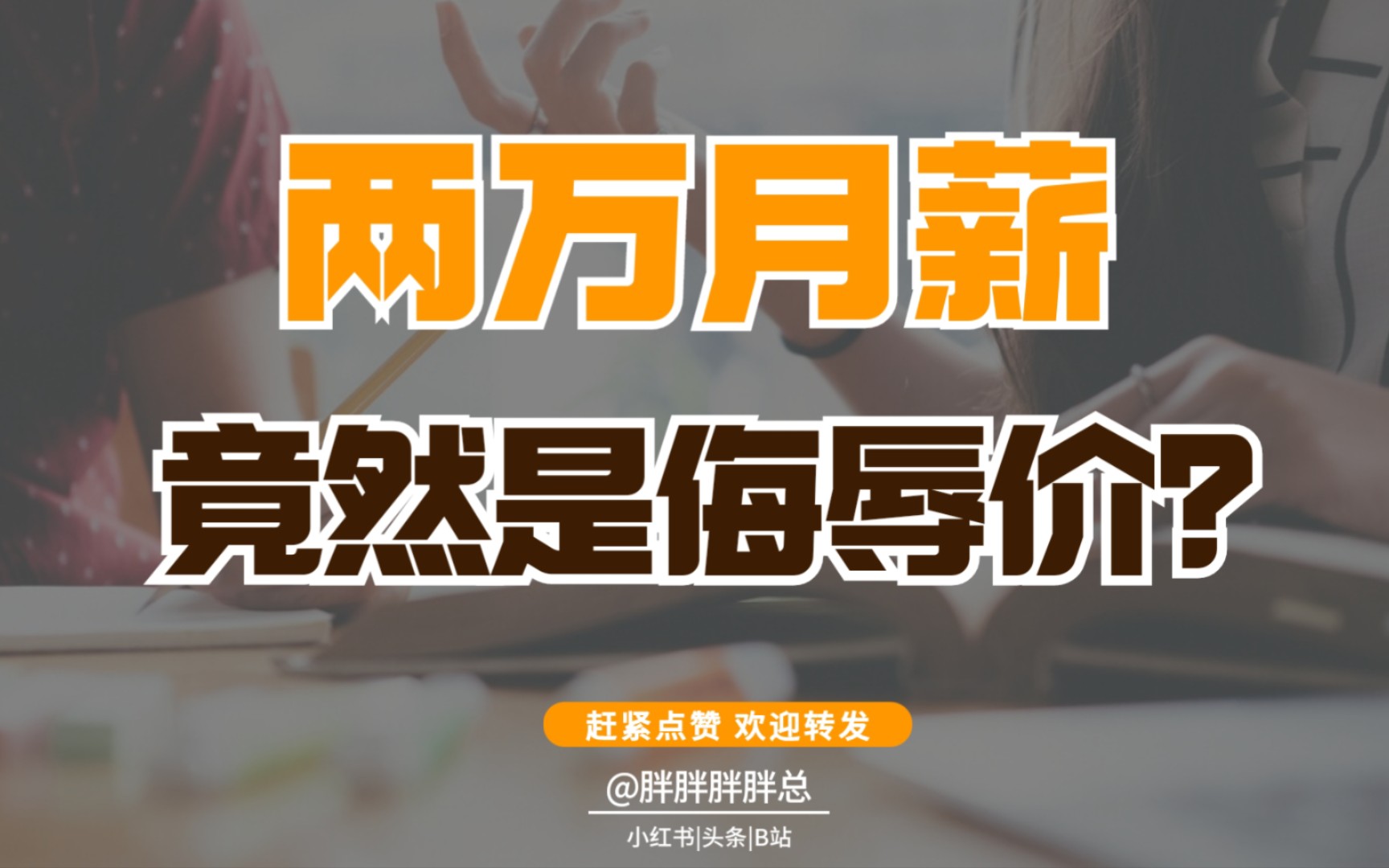 两万月薪

竟然是侮辱价?

赶紧点赞 欢迎转发

@胖胖胖胖总

小红书|头条|B站